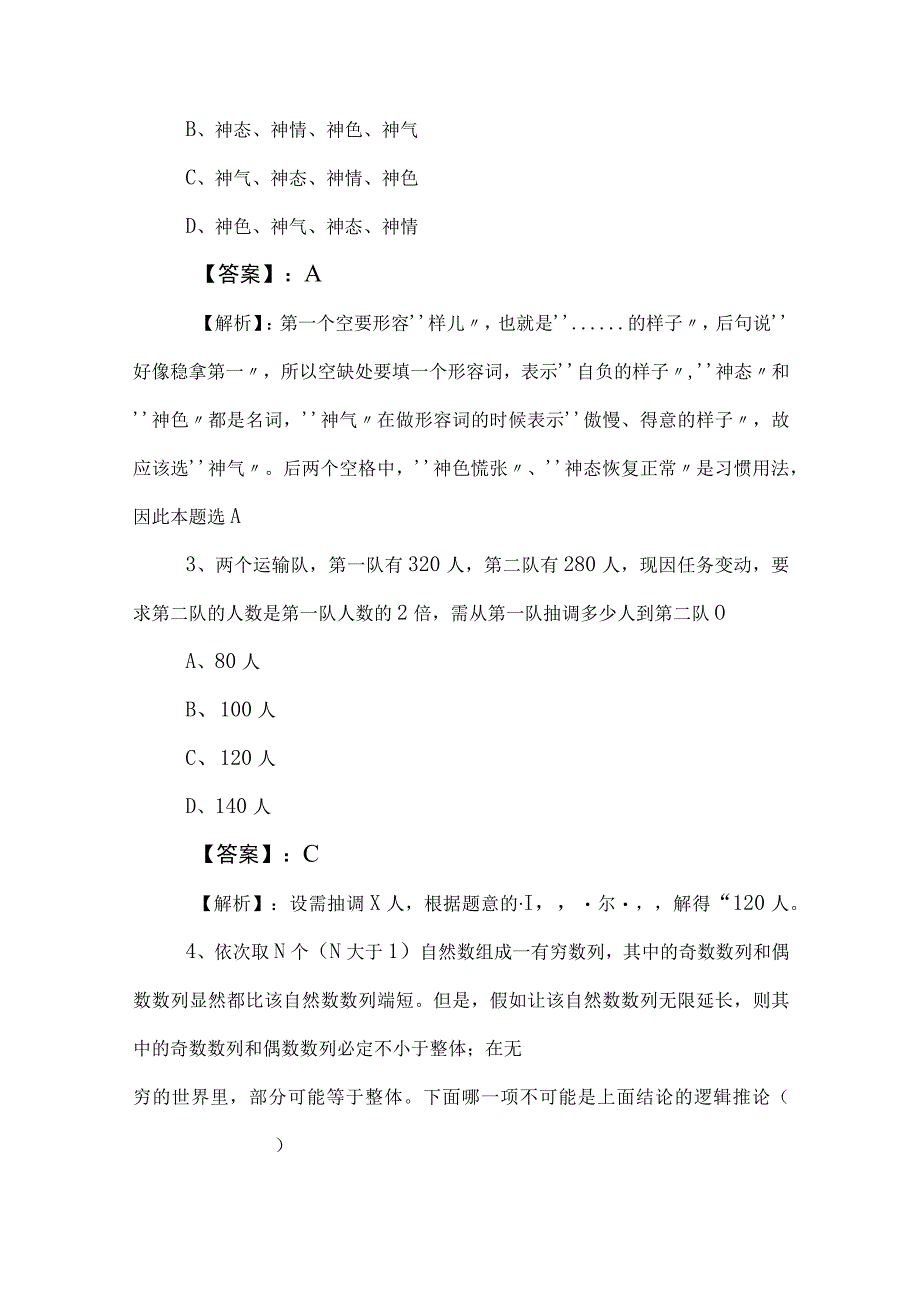 B、神态、神情、神色、神气

C、神气、神态、神情、神色

D、神色、神气、神态、神情

【答案】：A

【解析】：第一个空要形容''样儿〃，也就是''......的样子〃，后句说''好像稳拿第一〃，所以空缺处要填一个形容词，表示''自负的样子〃,''神态〃和''神色〃都是名词，''神气〃在做形容词的时候表示''傲慢、得意的样子〃，故应该选''神气〃。后两个空格中，''神色慌张〃、''神态恢复正常〃是习惯用法，因此本题选A

3、两个运输队，第一队有320人，第二队有280人，现因任务变动，要求第二队的人数是第一队人数的2倍，需从第一队抽调多少人到第二队0

A、80人

B、100人

C、120人

D、140人

【答案】：C

【解析】：设需抽调X人，根据题意的·I，，·尔·，，解得“120人。

4、依次取N个（N大于1）自然数组成一有穷数列，其中的奇数数列和偶数数列显然都比该自然数数列端短。但是，假如让该自然数数列无限延长，则其中的奇数数列和偶数数列必定不小于整体；在无

穷的世界里，部分可能等于整体。下面哪一项不可能是上面结论的逻辑推论（ ）